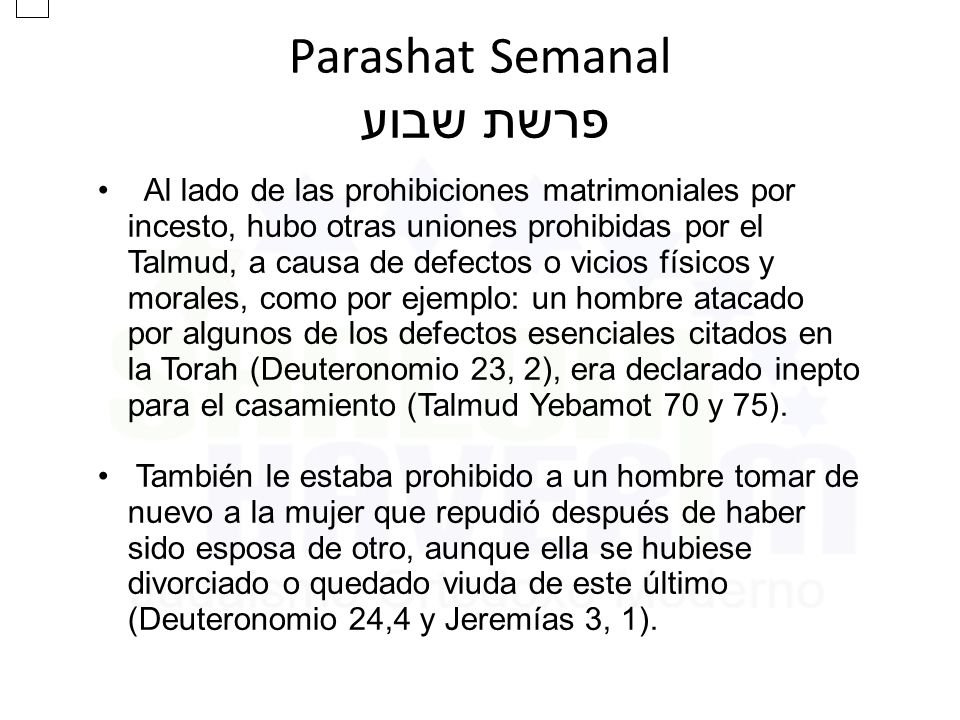 Parashat Semanal
פרשת שבוע

• Al lado de las prohibiciones matrimoniales por incesto, hubo otras uniones prohibidas por el Talmud, a causa de defectos o vicios físicos y morales, como por ejemplo: un hombre atacado por algunos de los defectos esenciales citados en la Torah (Deuteronomio 23, 2), era declarado inepto para el casamiento (Talmud Yebamot 70 y 75).

• También le estaba prohibido a un hombre tomar de nuevo a la mujer que repudió después de haber sido esposa de otro, aunque ella se hubiese divorciado o quedado viuda de este último (Deuteronomio 24,4 y Jeremías 3, 1).